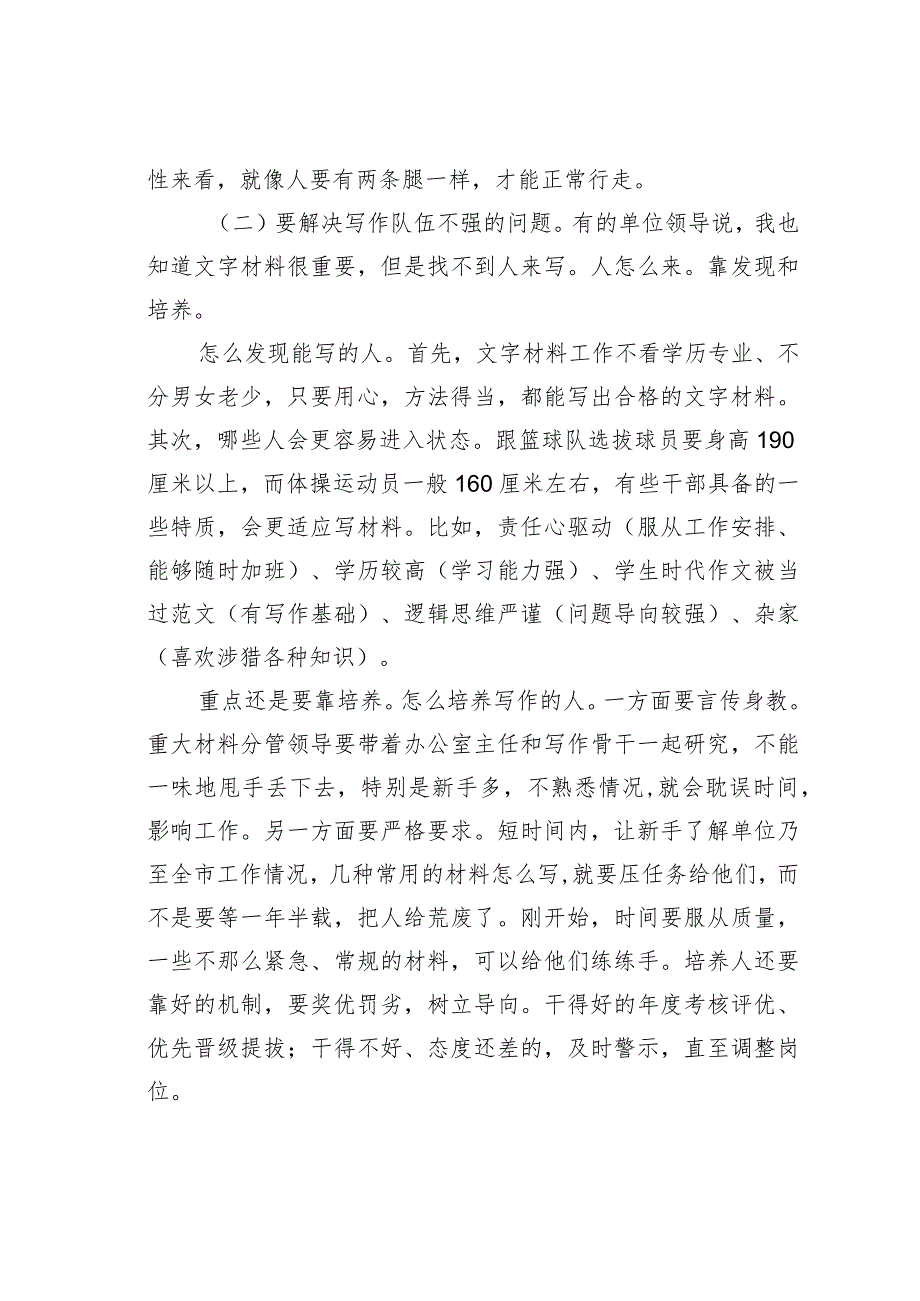 性来看，就像人要有两条腿一样，才能正常行走。

（二）要解决写作队伍不强的问题。有的单位领导说，我也知道文字材料很重要，但是找不到人来写。人怎么来。靠发现和培养。

怎么发现能写的人。首先，文字材料工作不看学历专业、不分男女老少，只要用心，方法得当，都能写出合格的文字材料。其次，哪些人会更容易进入状态。跟篮球队选拔球员要身高190厘米以上，而体操运动员一般160厘米左右，有些干部具备的一些特质，会更适应写材料。比如，责任心驱动（服从工作安排、能够随时加班）、学历较高（学习能力强）、学生时代作文被当过范文（有写作基础）、逻辑思维严谨（问题导向较强）、杂家（喜欢涉猎各种知识）。

重点还是要靠培养。怎么培养写作的人。一方面要言传身教。重大材料分管领导要带着办公室主任和写作骨干一起研究，不能一味地甩手丢下去，特别是新手多，不熟悉情况，就会耽误时间，影响工作。另一方面要严格要求。短时间内，让新手了解单位乃至全市工作情况，几种常用的材料怎么写，就要压任务给他们，而不是要等一年半载，把人给荒废了。刚开始，时间要服从质量，一些不那么紧急、常规的材料，可以给他们练练手。培养人还要靠好的机制，要奖优罚劣，树立导向。干得好的年度考核评优、优先晋级提拔；干得不好、态度还差的，及时警示，直至调整岗位。